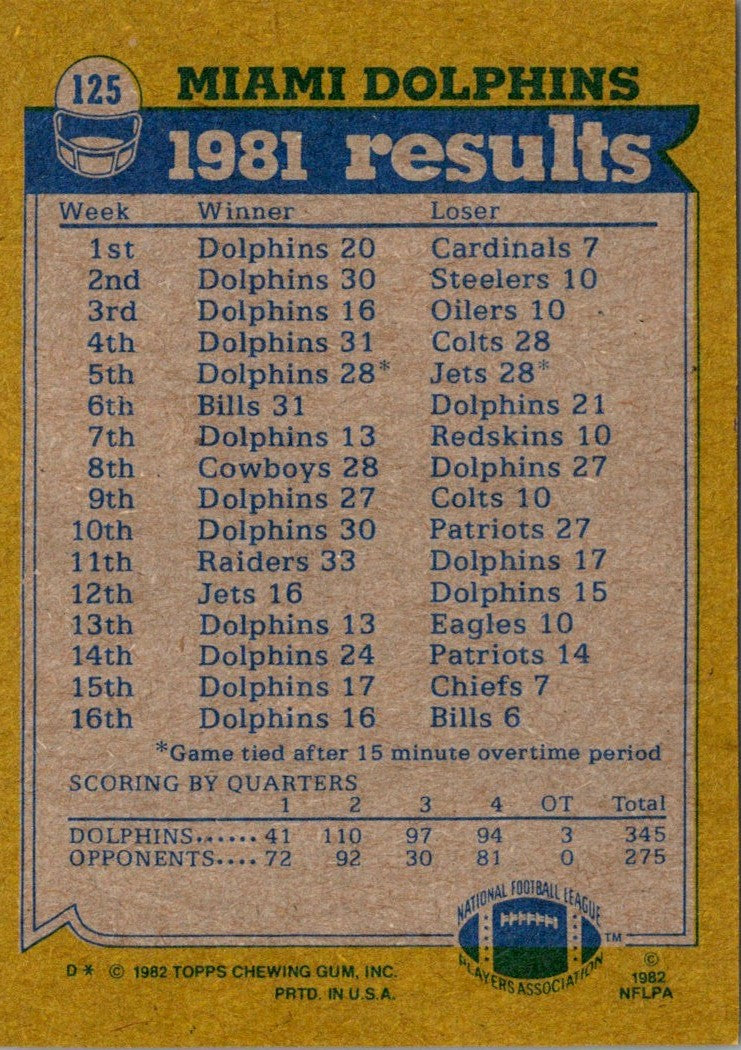 125

MIAMI DOLPHINS

1981 results

| Week | Winner | Loser |
|---|---|---|
| 1st | Dolphins 20 | Cardinals 7 |
| 2nd | Dolphins 30 | Steelers 10 |
| 3rd | Dolphins 16 | Oilers 10 |
| 4th | Dolphins 31 | Colts 28 |
| 5th | Dolphins 28* | Jets 28* |
| 6th | Bills 31 | Dolphins 21 |
| 7th | Dolphins 13 | Redskins 10 |
| 8th | Cowboys 28 | Dolphins 27 |
| 9th | Dolphins 27 | Colts 10 |
| 10th | Dolphins 30 | Patriots 27 |
| 11th | Raiders 33 | Dolphins 17 |
| 12th | Jets 16 | Dolphins 15 |
| 13th | Dolphins 13 | Eagles 10 |
| 14th | Dolphins 24 | Patriots 14 |
| 15th | Dolphins 17 | Chiefs 7 |
| 16th | Dolphins 16 | Bills 6 |

*Game tied after 15 minute overtime period

SCORING BY QUARTERS

| | 1 | 2 | 3 | 4 | OT | Total |
|---|---|---|---|---|---|---|
| DOLPHINS...... | 41 | 110 | 97 | 94 | 3 | 345 |
| OPPONENTS.... | 72 | 92 | 30 | 81 | 0 | 275 |

NATIONAL FOOTBALL LEAGUE PLAYERS ASSOCIATION ™

D * © 1982 TOPPS CHEWING GUM, INC. PRTD. IN U.S.A.

© 1982 NFLPA